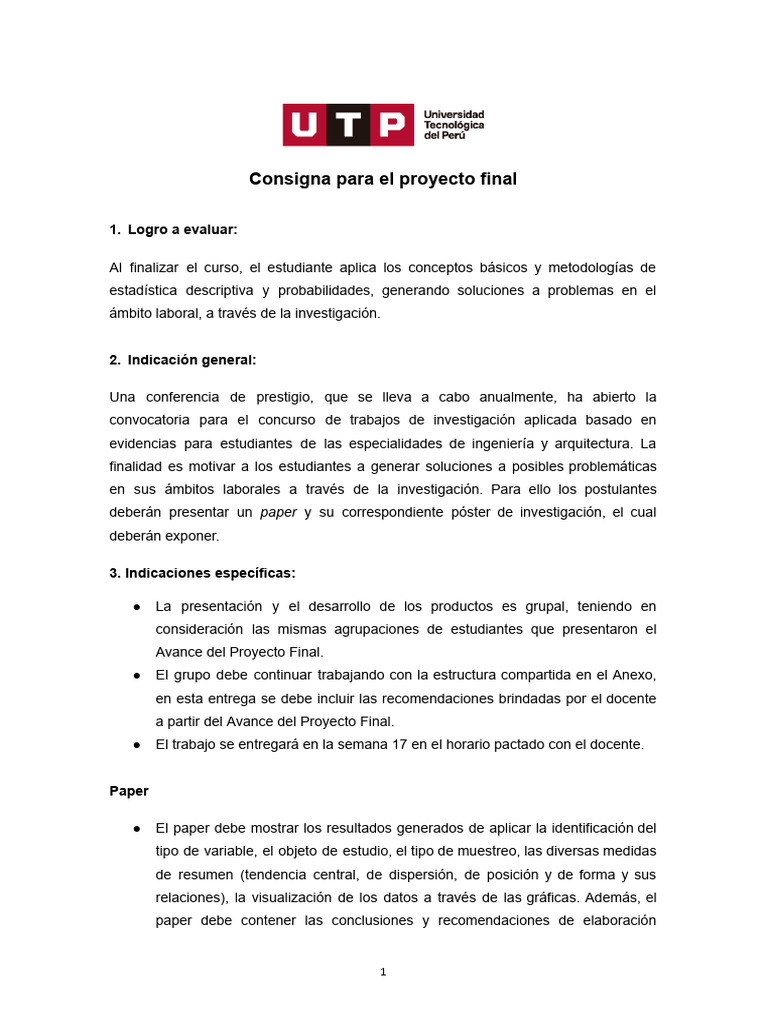 UTP Universidad Tecnológica del Perú

Consigna para el proyecto final

1. Logro a evaluar:

Al finalizar el curso, el estudiante aplica los conceptos básicos y metodologías de estadística descriptiva y probabilidades, generando soluciones a problemas en el ámbito laboral, a través de la investigación.

2. Indicación general:

Una conferencia de prestigio, que se lleva a cabo anualmente, ha abierto la convocatoria para el concurso de trabajos de investigación aplicada basado en evidencias para estudiantes de las especialidades de ingeniería y arquitectura. La finalidad es motivar a los estudiantes a generar soluciones a posibles problemáticas en sus ámbitos laborales a través de la investigación. Para ello los postulantes deberán presentar un paper y su correspondiente póster de investigación, el cual deberán exponer.

3. Indicaciones específicas:

● La presentación y el desarrollo de los productos es grupal, teniendo en consideración las mismas agrupaciones de estudiantes que presentaron el Avance del Proyecto Final.
● El grupo debe continuar trabajando con la estructura compartida en el Anexo, en esta entrega se debe incluir las recomendaciones brindadas por el docente a partir del Avance del Proyecto Final.
● El trabajo se entregará en la semana 17 en el horario pactado con el docente.

Paper

● El paper debe mostrar los resultados generados de aplicar la identificación del tipo de variable, el objeto de estudio, el tipo de muestreo, las diversas medidas de resumen (tendencia central, de dispersión, de posición y de forma y sus relaciones), la visualización de los datos a través de las gráficas. Además, el paper debe contener las conclusiones y recomendaciones de elaboración

1